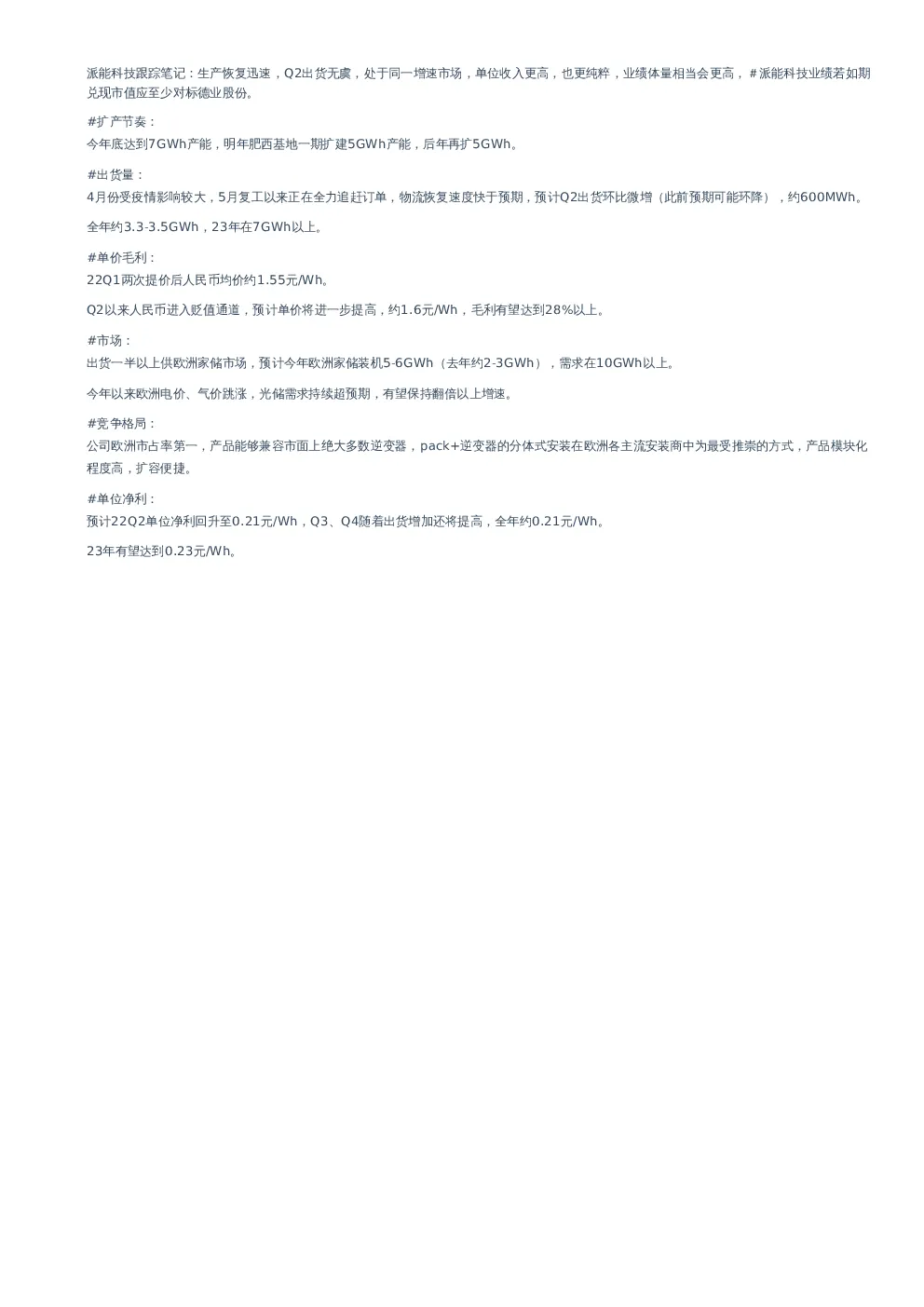 派能科技跟踪笔记：生产恢复迅速，Q2出货无虞，处于同一增速市场，单位收入更高，也更纯粹，业绩体量相当会更高，#派能科技业绩若如期兑现市值应至少对标德业股份。

#扩产节奏：
今年底达到7GWh产能，明年肥西基地一期扩建5GWh产能，后年再扩5GWh。

#出货量：
4月份受疫情影响较大，5月复工以来正在全力追赶订单，物流恢复速度快于预期，预计Q2出货环比微增（此前预期可能环降），约600MWh。

全年约3.3-3.5GWh，23年在7GWh以上。

#单价毛利：
22Q1两次提价后人民币均价约1.55元/Wh。

Q2以来人民币进入贬值通道，预计单价将进一步提高，约1.6元/Wh，毛利有望达到28%以上。

#市场：
出货一半以上供欧洲家储市场，预计今年欧洲家储装机5-6GWh（去年约2-3GWh），需求在10GWh以上。

今年以来欧洲电价、气价跳涨，光储需求持续超预期，有望保持翻倍以上增速。

#竞争格局：
公司欧洲市占率第一，产品能够兼容市面上绝大多数逆变器，pack+逆变器的分体式安装在欧洲各主流安装商中为最受推崇的方式，产品模块化程度高，扩容便捷。

#单位净利：
预计22Q2单位净利回升至0.21元/Wh，Q3、Q4随着出货增加还将提高，全年约0.21元/Wh。

23年有望达到0.23元/Wh。